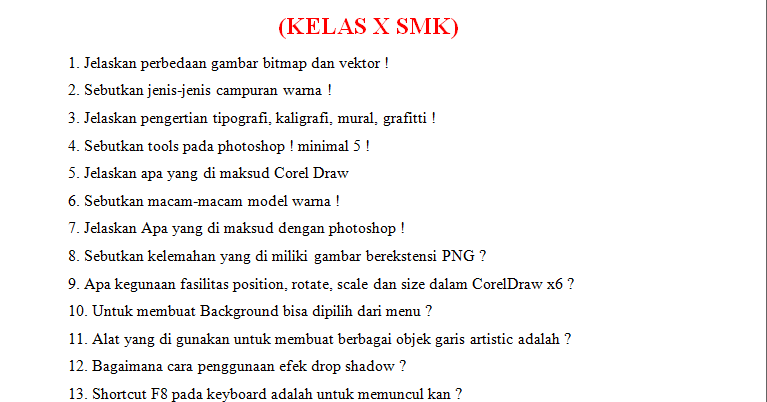 (KELAS X SMK)

1. Jelaskan perbedaan gambar bitmap dan vektor !

2. Sebutkan jenis-jenis campuran warna !

3. Jelaskan pengertian tipografi, kaligrafi, mural, grafitti !

4. Sebutkan tools pada photoshop ! minimal 5 !

5. Jelaskan apa yang di maksud Corel Draw

6. Sebutkan macam-macam model warna !

7. Jelaskan Apa yang di maksud dengan photoshop !

8. Sebutkan kelemahan yang di miliki gambar berekstensi PNG ?

9. Apa kegunaan fasilitas position, rotate, scale dan size dalam CorelDraw x6 ?

10. Untuk membuat Background bisa dipilih dari menu ?

11. Alat yang di gunakan untuk membuat berbagai objek garis artistic adalah ?

12. Bagaimana cara penggunaan efek drop shadow ?

13. Shortcut F8 pada keyboard adalah untuk memuncul kan ?